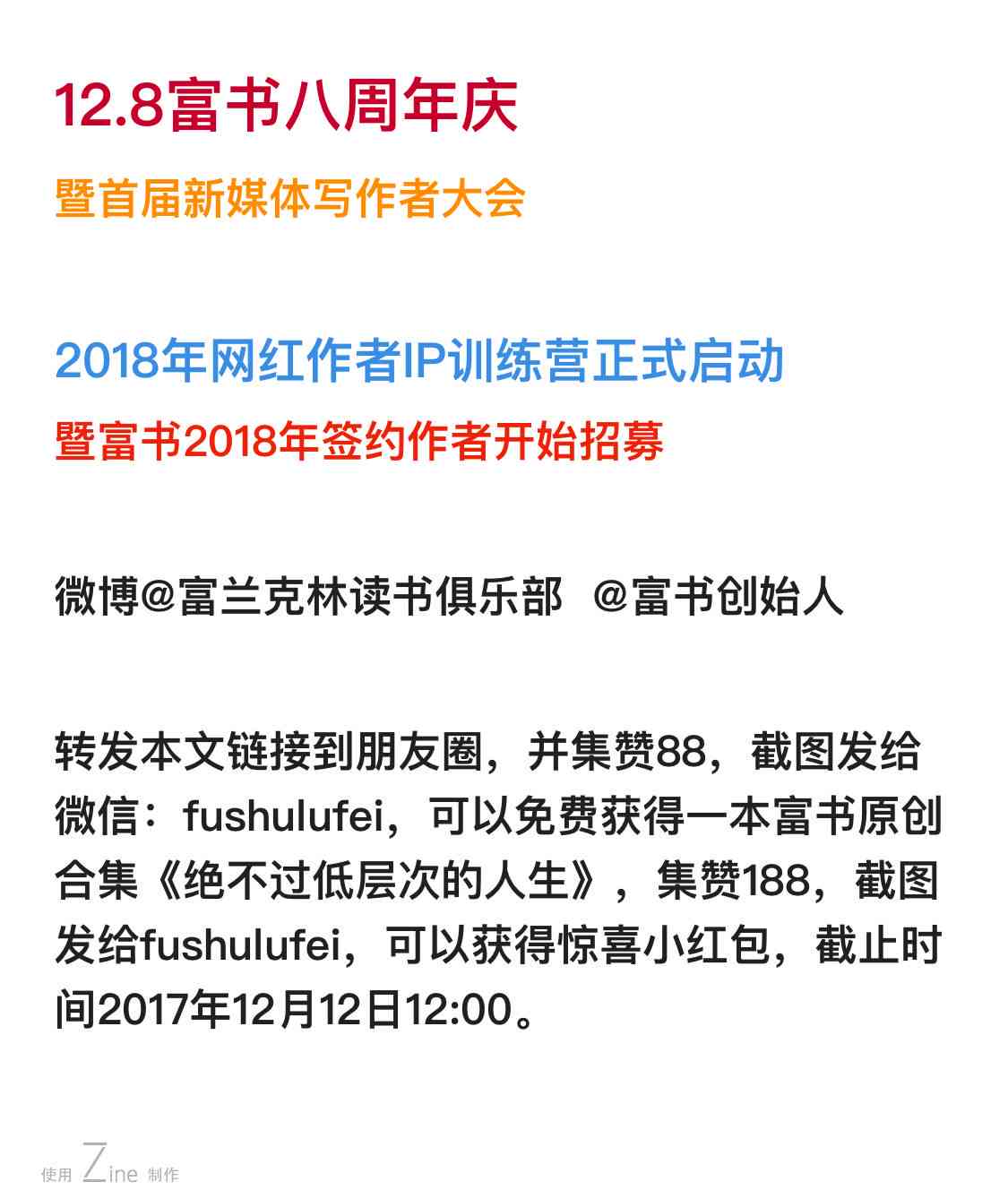 12.8富书八周年庆

暨首届新媒体写作者大会

2018年网红作者IP训练营正式启动

暨富书2018年签约作者开始招募

微博@富兰克林读书俱乐部 @富书创始人

转发本文链接到朋友圈，并集赞88，截图发给微信：fushulufei，可以免费获得一本富书原创合集《绝不过低层次的人生》，集赞188，截图发给fushulufei，可以获得惊喜小红包，截止时间2017年12月12日12:00。

使用 Zine 制作